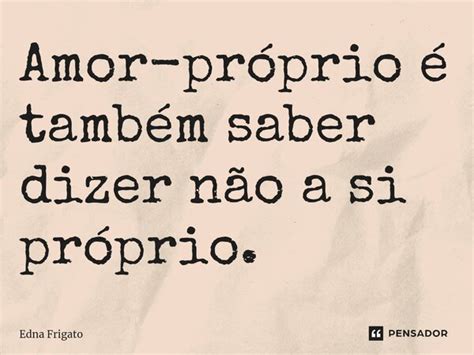 Amor-próprio é também saber dizer não a si próprio.

Edna Frigato

PENSADOR